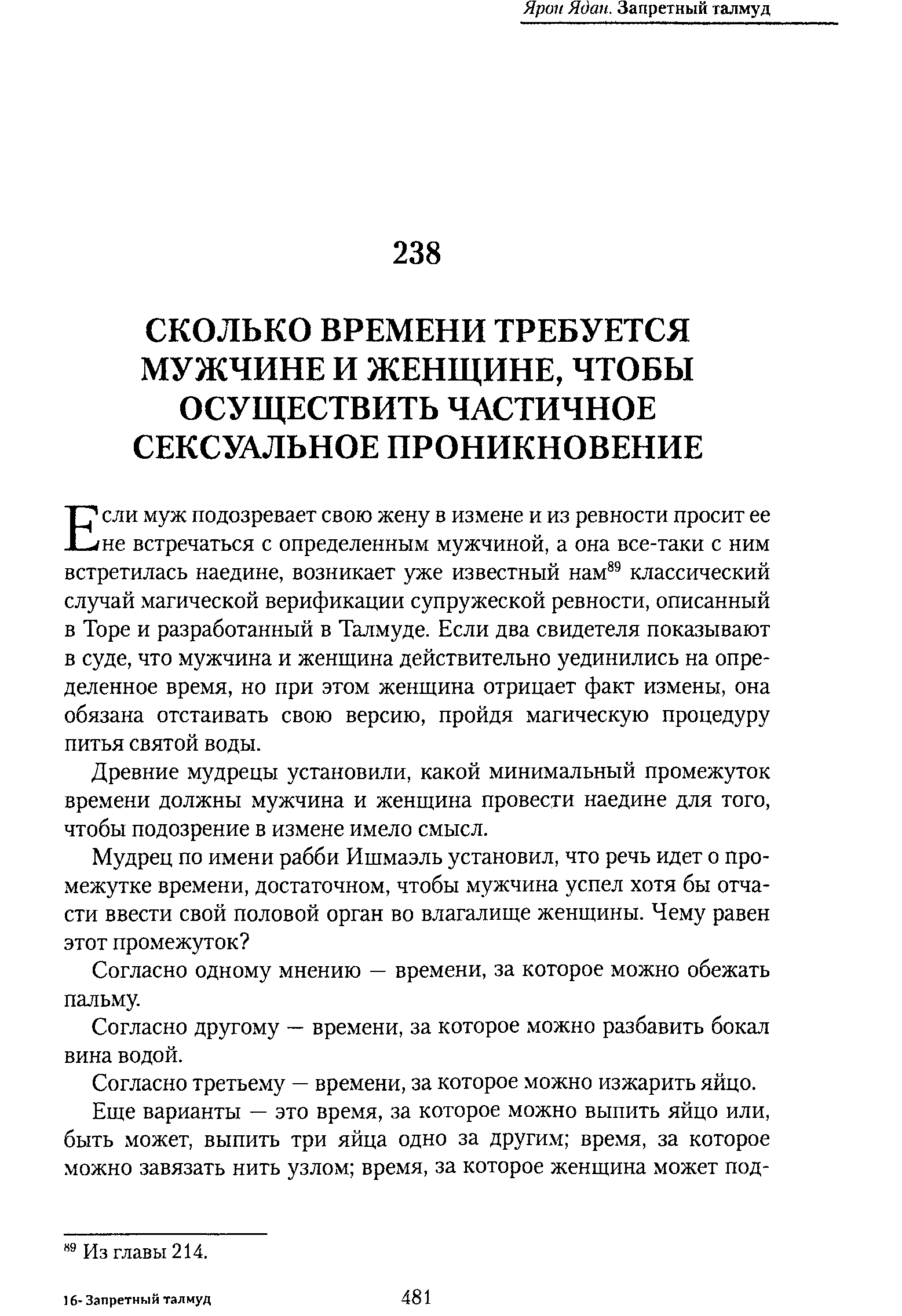 Ярон Ядан. Запретный талмуд

238

СКОЛЬКО ВРЕМЕНИ ТРЕБУЕТСЯ МУЖЧИНЕ И ЖЕНЩИНЕ, ЧТОБЫ ОСУЩЕСТВИТЬ ЧАСТИЧНОЕ СЕКСУАЛЬНОЕ ПРОНИКНОВЕНИЕ

Если муж подозревает свою жену в измене и из ревности просит ее не встречаться с определенным мужчиной, а она все-таки с ним встретилась наедине, возникает уже известный нам$^{89}$ классический случай магической верификации супружеской ревности, описанный в Торе и разработанный в Талмуде. Если два свидетеля показывают в суде, что мужчина и женщина действительно уединились на определенное время, но при этом женщина отрицает факт измены, она обязана отстаивать свою версию, пройдя магическую процедуру питья святой воды.

Древние мудрецы установили, какой минимальный промежуток времени должны мужчина и женщина провести наедине для того, чтобы подозрение в измене имело смысл.

Мудрец по имени рабби Ишмаэль установил, что речь идет о промежутке времени, достаточном, чтобы мужчина успел хотя бы отчасти ввести свой половой орган во влагалище женщины. Чему равен этот промежуток?

Согласно одному мнению — времени, за которое можно обежать пальму.

Согласно другому — времени, за которое можно разбавить бокал вина водой.

Согласно третьему — времени, за которое можно изжарить яйцо.

Еще варианты — это время, за которое можно выпить яйцо или, быть может, выпить три яйца одно за другим; время, за которое можно завязать нить узлом; время, за которое женщина может под-

$^{89}$ Из главы 214.

16- Запретный талмуд

481